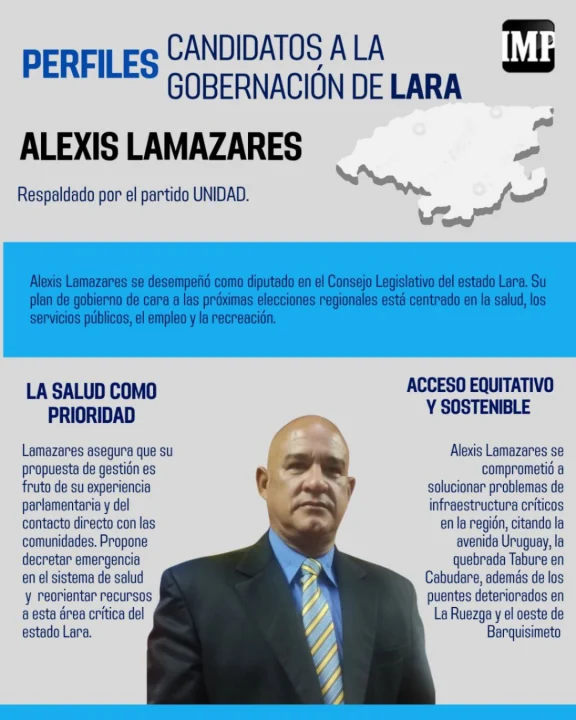 PERFILES CANDIDATOS A LA GOBERNACIÓN DE LARA

IMP

ALEXIS LAMAZARES

Respaldado por el partido UNIDAD.

Alexis Lamazares se desempeñó como diputado en el Consejo Legislativo del estado Lara. Su plan de gobierno de cara a las próximas elecciones regionales está centrado en la salud, los servicios públicos, el empleo y la recreación.

LA SALUD COMO PRIORIDAD

Lamazares asegura que su propuesta de gestión es fruto de su experiencia parlamentaria y del contacto directo con las comunidades. Propone decretar emergencia en el sistema de salud y reorientar recursos a esta área crítica del estado Lara.

ACCESO EQUITATIVO Y SOSTENIBLE

Alexis Lamazares se comprometió a solucionar problemas de infraestructura críticos en la región, citando la avenida Uruguay, la quebrada Tabure en Cabudare, además de los puentes deteriorados en La Ruezga y el oeste de Barquisimeto